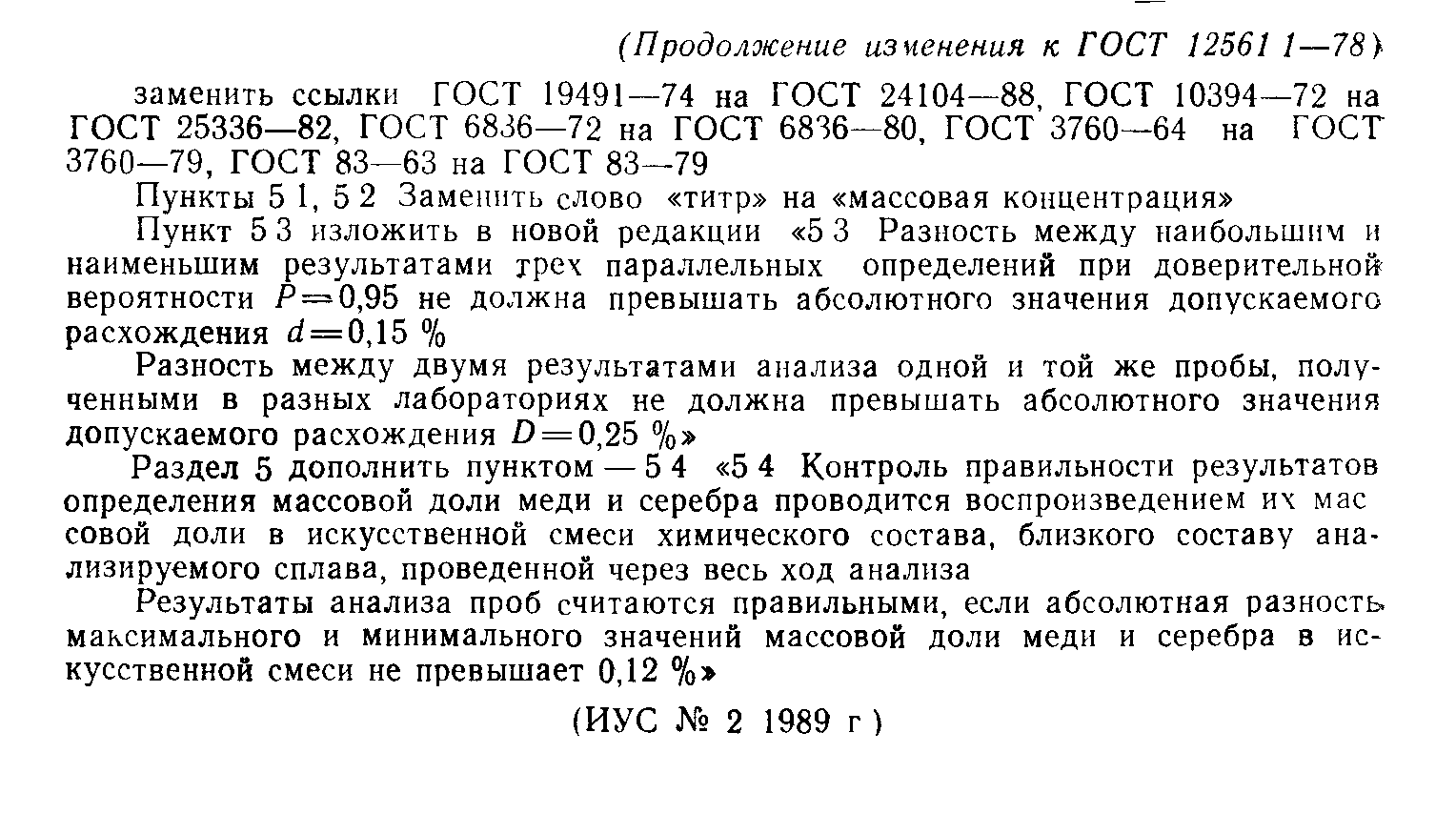 (Продолжение изменения к ГОСТ 12561 1—78)

заменить ссылки ГОСТ 19491—74 на ГОСТ 24104—88, ГОСТ 10394—72 на ГОСТ 25336—82, ГОСТ 6836—72 на ГОСТ 6836—80, ГОСТ 3760—64 на ГОСТ 3760—79, ГОСТ 83—63 на ГОСТ 83—79

Пункты 5 1, 5 2 Заменить слово «титр» на «массовая концентрация»

Пункт 5 3 изложить в новой редакции «5 3 Разность между наибольшим и наименьшим результатами трех параллельных определений при доверительной вероятности $P=0,95$ не должна превышать абсолютного значения допускаемого расхождения $d=0,15$ %

Разность между двумя результатами анализа одной и той же пробы, полученными в разных лабораториях не должна превышать абсолютного значения допускаемого расхождения $D=0,25$ %»

Раздел 5 дополнить пунктом — 5 4 «5 4 Контроль правильности результатов определения массовой доли меди и серебра проводится воспроизведением их массовой доли в искусственной смеси химического состава, близкого составу анализируемого сплава, проведенной через весь ход анализа

Результаты анализа проб считаются правильными, если абсолютная разность максимального и минимального значений массовой доли меди и серебра в искусственной смеси не превышает 0,12 %»

(ИУС № 2 1989 г )